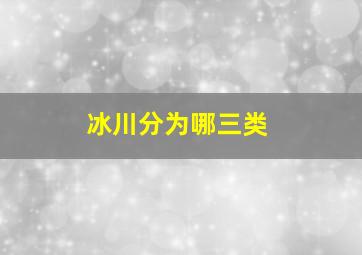 冰川分为哪三类